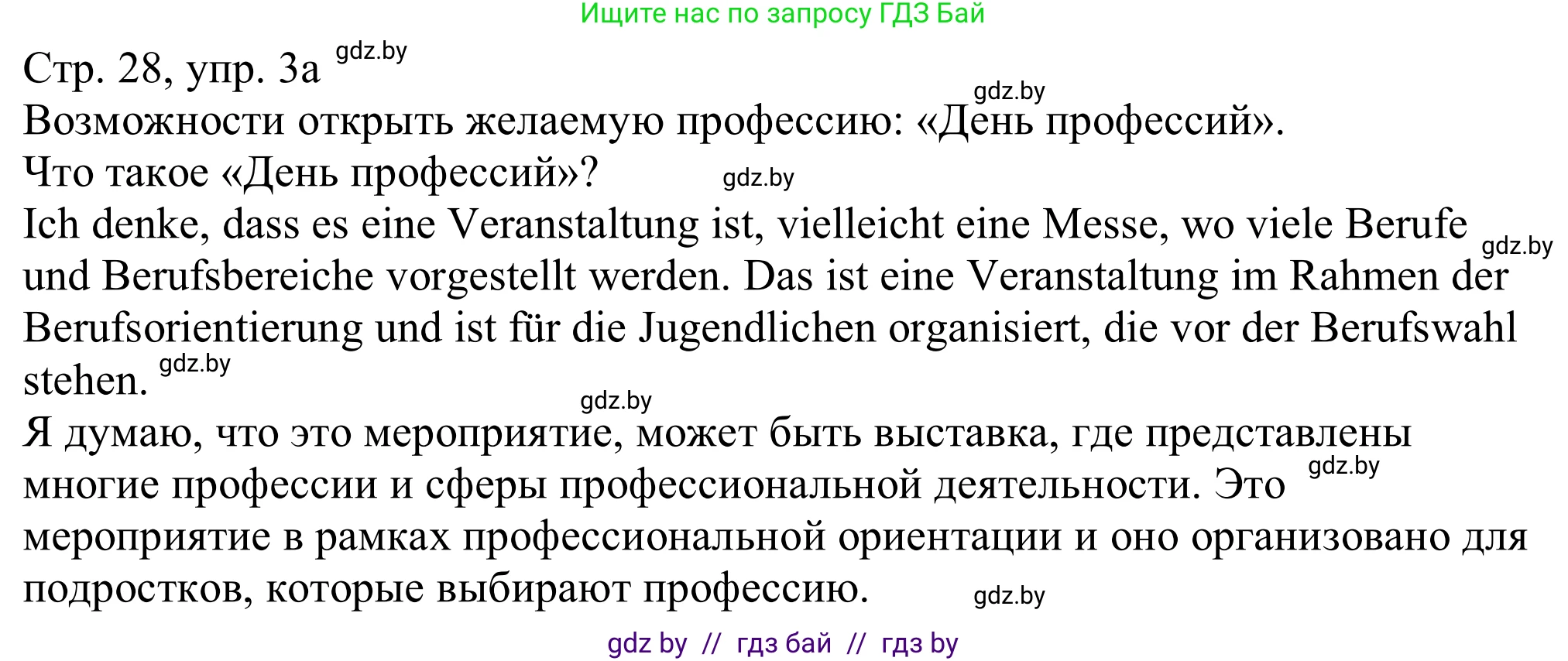 Ищите нас по запросу ГДЗ Бай

Стр. 28, упр. 3а gdz.by

gdz.by

Возможности открыть желаемую профессию: «День профессий».

Что такое «День профессий»? gdz.by

Ich denke, dass es eine Veranstaltung ist, vielleicht eine Messe, wo viele Berufe gdz.by und Berufsbereiche vorgestellt werden. Das ist eine Veranstaltung im Rahmen der Berufsorientierung und ist für die Jugendlichen organisiert, die vor der Berufswahl stehen. gdz.by

gdz.by

Я думаю, что это мероприятие, может быть выставка, где представлены многие профессии и сферы профессиональной деятельности. Это gdz.by мероприятие в рамках профессиональной ориентации и оно организовано для подростков, которые выбирают профессию. gdz.by

gdz by // гдз бай // гдз by